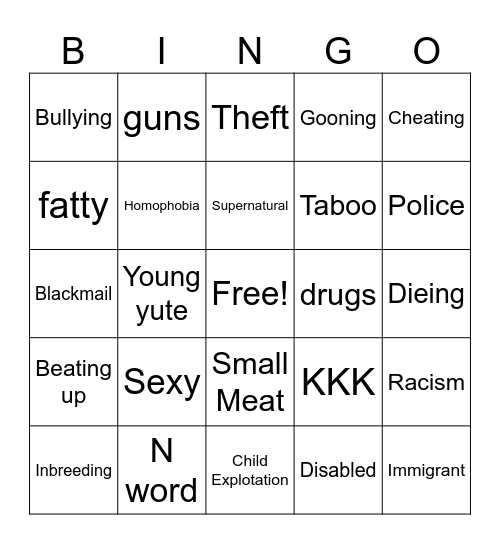 | B | I | N | G | O |
|---|---|---|---|---|
| Bullying | guns | Theft | Gooning | Cheating |
| fatty | Homophobia | Supernatural | Taboo | Police |
| Blackmail | Young yute | Free! | drugs | Dieing |
| Beating up | Sexy | Small Meat | KKK | Racism |
| Inbreeding | N word | Child Explotation | Disabled | Immigrant |